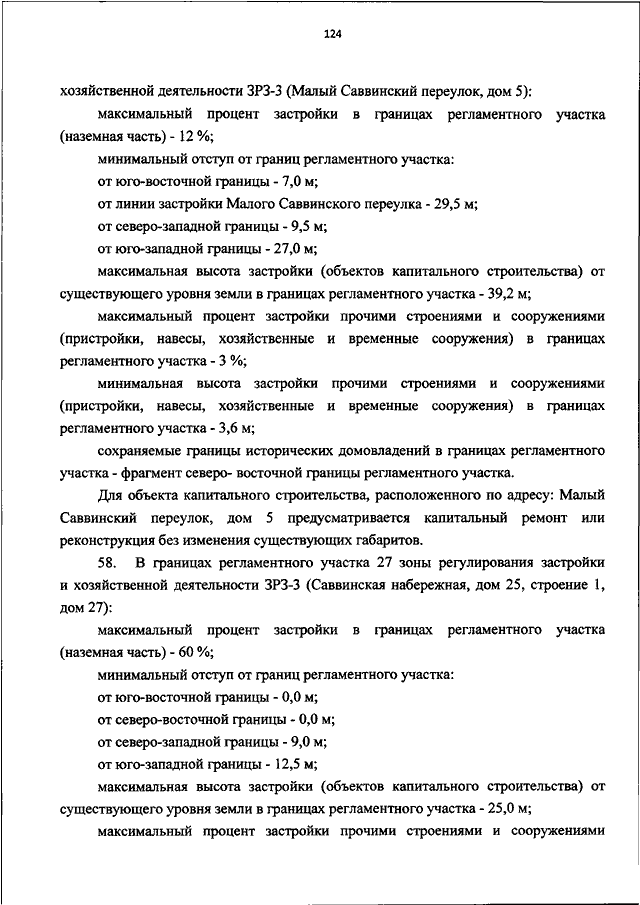 124

хозяйственной деятельности ЗРЗ-3 (Малый Саввинский переулок, дом 5):

максимальный процент застройки в границах регламентного участка (наземная часть) - 12 %;

минимальный отступ от границ регламентного участка:

от юго-восточной границы - 7,0 м;

от линии застройки Малого Саввинского переулка - 29,5 м;

от северо-западной границы - 9,5 м;

от юго-западной границы - 27,0 м;

максимальная высота застройки (объектов капитального строительства) от существующего уровня земли в границах регламентного участка - 39,2 м;

максимальный процент застройки прочими строениями и сооружениями (пристройки, навесы, хозяйственные и временные сооружения) в границах регламентного участка - 3 %;

минимальная высота застройки прочими строениями и сооружениями (пристройки, навесы, хозяйственные и временные сооружения) в границах регламентного участка - 3,6 м;

сохраняемые границы исторических домовладений в границах регламентного участка - фрагмент северо- восточной границы регламентного участка.

Для объекта капитального строительства, расположенного по адресу: Малый Саввинский переулок, дом 5 предусматривается капитальный ремонт или реконструкция без изменения существующих габаритов.

58. В границах регламентного участка 27 зоны регулирования застройки и хозяйственной деятельности ЗРЗ-3 (Саввинская набережная, дом 25, строение 1, дом 27):

максимальный процент застройки в границах регламентного участка (наземная часть) - 60 %;

минимальный отступ от границ регламентного участка:

от юго-восточной границы - 0,0 м;

от северо-восточной границы - 0,0 м;

от северо-западной границы - 9,0 м;

от юго-западной границы - 12,5 м;

максимальная высота застройки (объектов капитального строительства) от существующего уровня земли в границах регламентного участка - 25,0 м;

максимальный процент застройки прочими строениями и сооружениями